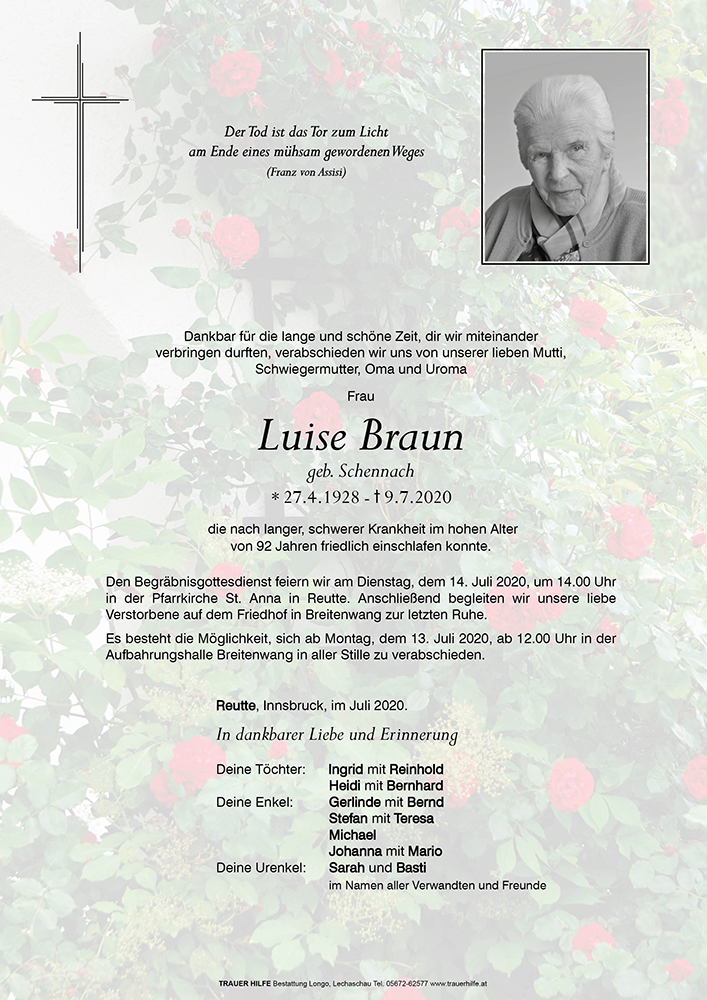 Der Tod ist das Tor zum Licht
am Ende eines mühsam gewordenen Weges
(Franz von Assisi)

Dankbar für die lange und schöne Zeit, dir wir miteinander verbringen durften, verabschieden wir uns von unserer lieben Mutti, Schwiegermutter, Oma und Uroma

Frau

Luise Braun

geb. Schennach

* 27.4.1928 - † 9.7.2020

die nach langer, schwerer Krankheit im hohen Alter von 92 Jahren friedlich einschlafen konnte.

Den Begräbnisgottesdienst feiern wir am Dienstag, dem 14. Juli 2020, um 14.00 Uhr in der Pfarrkirche St. Anna in Reutte. Anschließend begleiten wir unsere liebe Verstorbene auf dem Friedhof in Breitenwang zur letzten Ruhe.

Es besteht die Möglichkeit, sich ab Montag, dem 13. Juli 2020, ab 12.00 Uhr in der Aufbahrungshalle Breitenwang in aller Stille zu verabschieden.

Reutte, Innsbruck, im Juli 2020.

In dankbarer Liebe und Erinnerung

Deine Töchter: Ingrid mit Reinhold
Heidi mit Bernhard
Deine Enkel: Gerlinde mit Bernd
Stefan mit Teresa
Michael
Johanna mit Mario
Deine Urenkel: Sarah und Basti
im Namen aller Verwandten und Freunde

TRAUER HILFE Bestattung Longo, Lechaschau Tel. 05672-62577 www.trauerhilfe.at